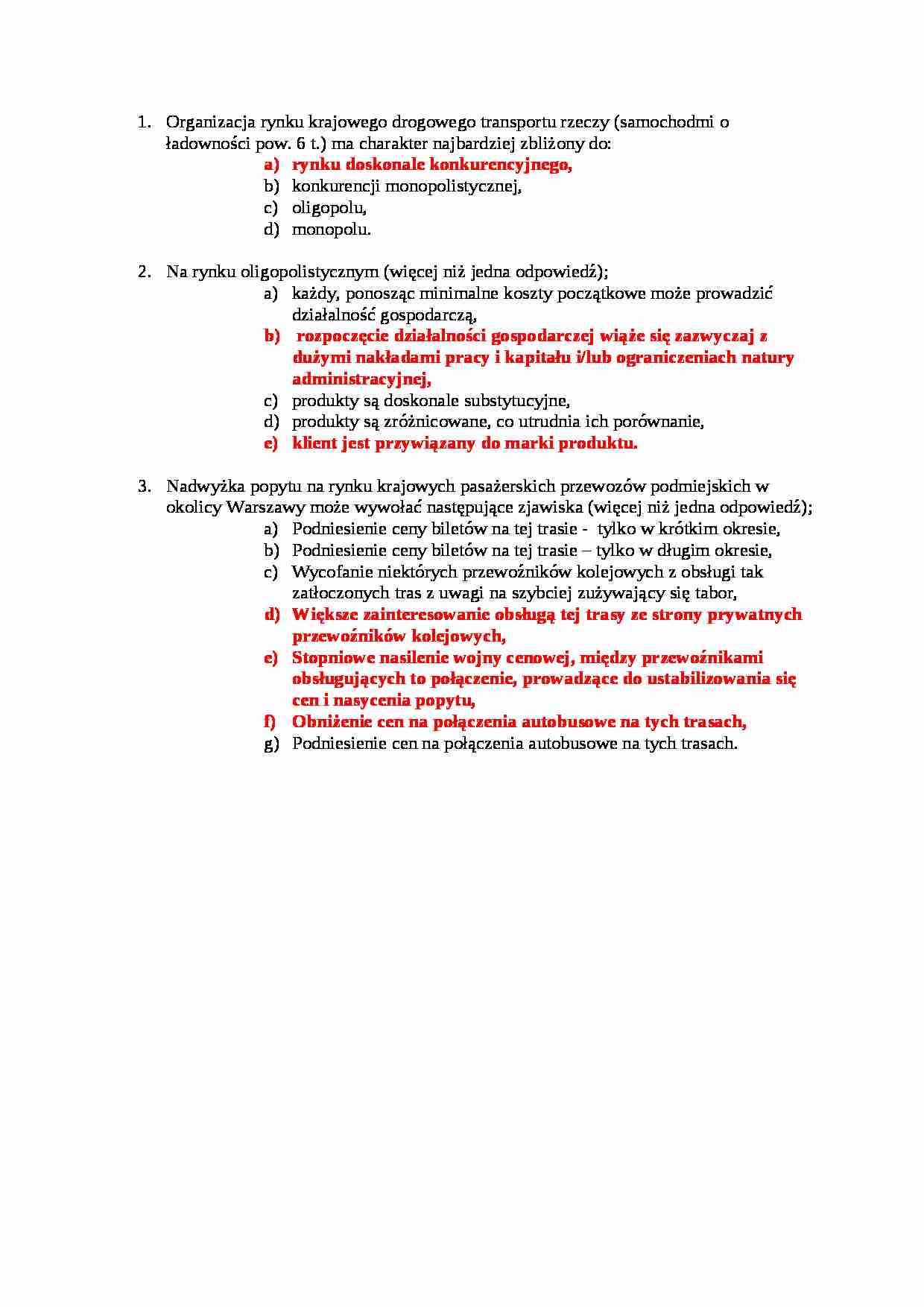 1. Organizacja rynku krajowego drogowego transportu rzeczy (samochodmi o ładowności pow. 6 t.) ma charakter najbardziej zbliżony do:
a) rynku doskonale konkurencyjnego,
b) konkurencji monopolistycznej,
c) oligopolu,
d) monopolu.

2. Na rynku oligopolistycznym (więcej niż jedna odpowiedź);
a) każdy, ponosząc minimalne koszty początkowe może prowadzić działalność gospodarczą,
b) rozpoczęcie działalności gospodarczej wiąże się zazwyczaj z dużymi nakładami pracy i kapitału i/lub ograniczeniach natury administracyjnej,
c) produkty są doskonale substytucyjne,
d) produkty są zróżnicowane, co utrudnia ich porównanie,
e) klient jest przywiązany do marki produktu.

3. Nadwyżka popytu na rynku krajowych pasażerskich przewozów podmiejskich w okolicy Warszawy może wywołać następujące zjawiska (więcej niż jedna odpowiedź);
a) Podniesienie ceny biletów na tej trasie - tylko w krótkim okresie,
b) Podniesienie ceny biletów na tej trasie – tylko w długim okresie,
c) Wycofanie niektórych przewoźników kolejowych z obsługi tak zatłoczonych tras z uwagi na szybciej zużywający się tabor,
d) Większe zainteresowanie obsługą tej trasy ze strony prywatnych przewoźników kolejowych,
e) Stopniowe nasilenie wojny cenowej, między przewoźnikami obsługujących to połączenie, prowadzące do ustabilizowania się cen i nasycenia popytu,
f) Obniżenie cen na połączenia autobusowe na tych trasach,
g) Podniesienie cen na połączenia autobusowe na tych trasach.